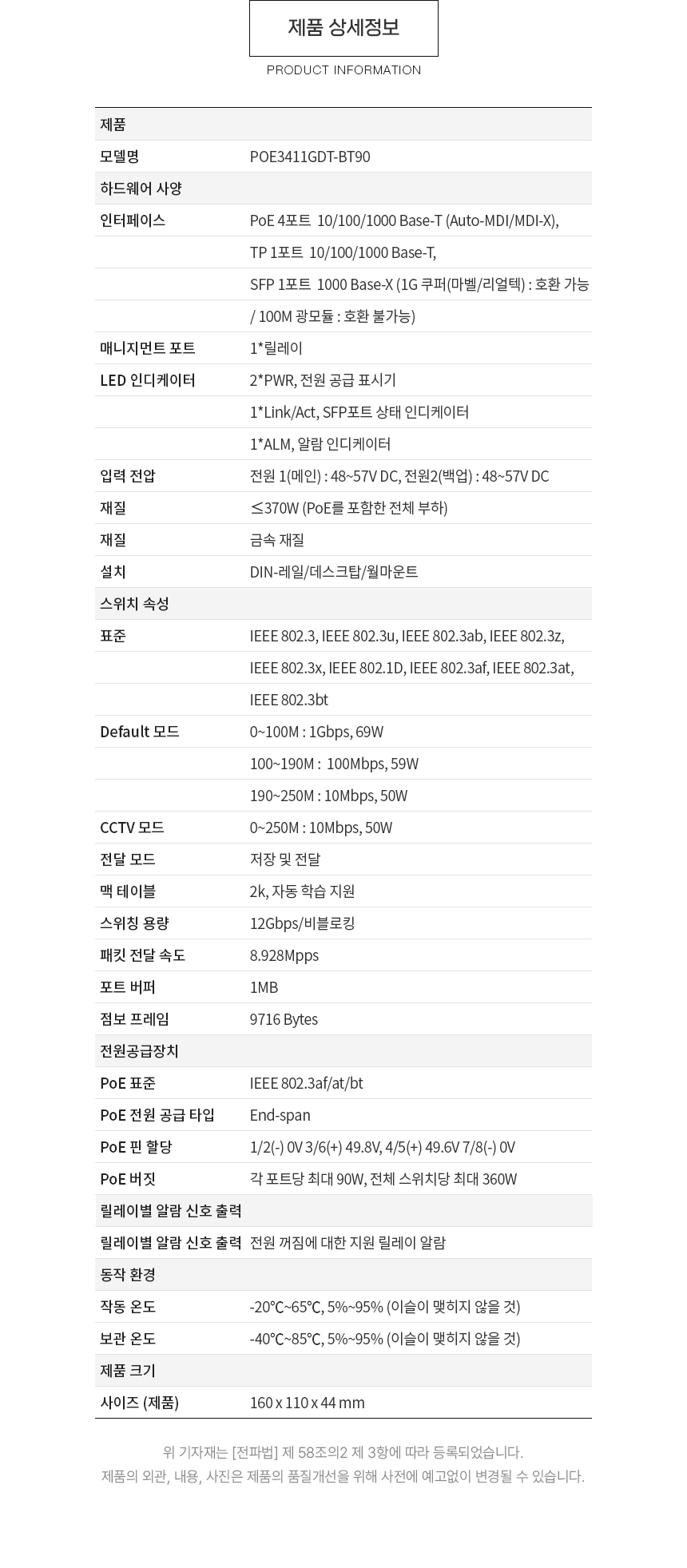 제품 상세정보

PRODUCT INFORMATION

| 제품 | |
|---|---|
| 모델명 | POE3411GDT-BT90 |
| 하드웨어 사양 | |
| 인터페이스 | PoE 4포트 10/100/1000 Base-T (Auto-MDI/MDI-X), |
| | TP 1포트 10/100/1000 Base-T, |
| | SFP 1포트 1000 Base-X (1G 쿠퍼(마벨/리얼텍) : 호환 가능 |
| | / 100M 광모듈 : 호환 불가능) |
| 매니지먼트 포트 | 1*릴레이 |
| LED 인디케이터 | 2*PWR, 전원 공급 표시기 |
| | 1*Link/Act, SFP포트 상태 인디케이터 |
| | 1*ALM, 알람 인디케이터 |
| 입력 전압 | 전원 1(메인) : 48~57V DC, 전원2(백업) : 48~57V DC |
| 재질 | ≤370W (PoE를 포함한 전체 부하) |
| 재질 | 금속 재질 |
| 설치 | DIN-레일/데스크탑/월마운트 |
| 스위치 속성 | |
| 표준 | IEEE 802.3, IEEE 802.3u, IEEE 802.3ab, IEEE 802.3z, |
| | IEEE 802.3x, IEEE 802.1D, IEEE 802.3af, IEEE 802.3at, |
| | IEEE 802.3bt |
| Default 모드 | 0~100M : 1Gbps, 69W |
| | 100~190M : 100Mbps, 59W |
| | 190~250M : 10Mbps, 50W |
| CCTV 모드 | 0~250M : 10Mbps, 50W |
| 전달 모드 | 저장 및 전달 |
| 맥 테이블 | 2k, 자동 학습 지원 |
| 스위칭 용량 | 12Gbps/비블로킹 |
| 패킷 전달 속도 | 8.928Mpps |
| 포트 버퍼 | 1MB |
| 점보 프레임 | 9716 Bytes |
| 전원공급장치 | |
| PoE 표준 | IEEE 802.3af/at/bt |
| PoE 전원 공급 타입 | End-span |
| PoE 핀 할당 | 1/2(-) 0V 3/6(+) 49.8V, 4/5(+) 49.6V 7/8(-) 0V |
| PoE 버짓 | 각 포트당 최대 90W, 전체 스위치당 최대 360W |
| 릴레이별 알람 신호 출력 | |
| 릴레이별 알람 신호 출력 | 전원 꺼짐에 대한 지원 릴레이 알람 |
| 동작 환경 | |
| 작동 온도 | -20℃~65℃, 5%~95% (이슬이 맺히지 않을 것) |
| 보관 온도 | -40℃~85℃, 5%~95% (이슬이 맺히지 않을 것) |
| 제품 크기 | |
| 사이즈 (제품) | 160 x 110 x 44 mm |

위 기자재는 [전파법] 제 58조의2 제 3항에 따라 등록되었습니다.
제품의 외관, 내용, 사진은 제품의 품질개선을 위해 사전에 예고없이 변경될 수 있습니다.